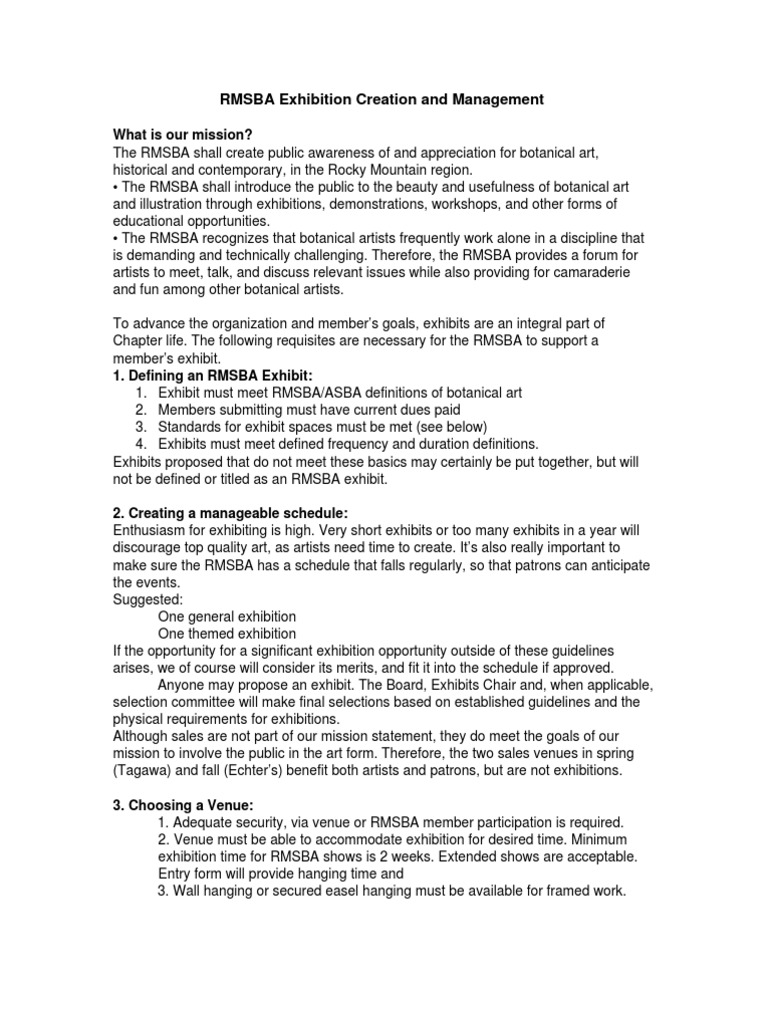 RMSBA Exhibition Creation and Management

What is our mission?
The RMSBA shall create public awareness of and appreciation for botanical art, historical and contemporary, in the Rocky Mountain region.
• The RMSBA shall introduce the public to the beauty and usefulness of botanical art and illustration through exhibitions, demonstrations, workshops, and other forms of educational opportunities.
• The RMSBA recognizes that botanical artists frequently work alone in a discipline that is demanding and technically challenging. Therefore, the RMSBA provides a forum for artists to meet, talk, and discuss relevant issues while also providing for camaraderie and fun among other botanical artists.

To advance the organization and member's goals, exhibits are an integral part of Chapter life. The following requisites are necessary for the RMSBA to support a member's exhibit.
1. Defining an RMSBA Exhibit:
1. Exhibit must meet RMSBA/ASBA definitions of botanical art
2. Members submitting must have current dues paid
3. Standards for exhibit spaces must be met (see below)
4. Exhibits must meet defined frequency and duration definitions.
Exhibits proposed that do not meet these basics may certainly be put together, but will not be defined or titled as an RMSBA exhibit.

2. Creating a manageable schedule:
Enthusiasm for exhibiting is high. Very short exhibits or too many exhibits in a year will discourage top quality art, as artists need time to create. It's also really important to make sure the RMSBA has a schedule that falls regularly, so that patrons can anticipate the events.
Suggested:
One general exhibition
One themed exhibition
If the opportunity for a significant exhibition opportunity outside of these guidelines arises, we of course will consider its merits, and fit it into the schedule if approved.
Anyone may propose an exhibit. The Board, Exhibits Chair and, when applicable, selection committee will make final selections based on established guidelines and the physical requirements for exhibitions.
Although sales are not part of our mission statement, they do meet the goals of our mission to involve the public in the art form. Therefore, the two sales venues in spring (Tagawa) and fall (Echter's) benefit both artists and patrons, but are not exhibitions.

3. Choosing a Venue:
1. Adequate security, via venue or RMSBA member participation is required.
2. Venue must be able to accommodate exhibition for desired time. Minimum exhibition time for RMSBA shows is 2 weeks. Extended shows are acceptable. Entry form will provide hanging time and
3. Wall hanging or secured easel hanging must be available for framed work.